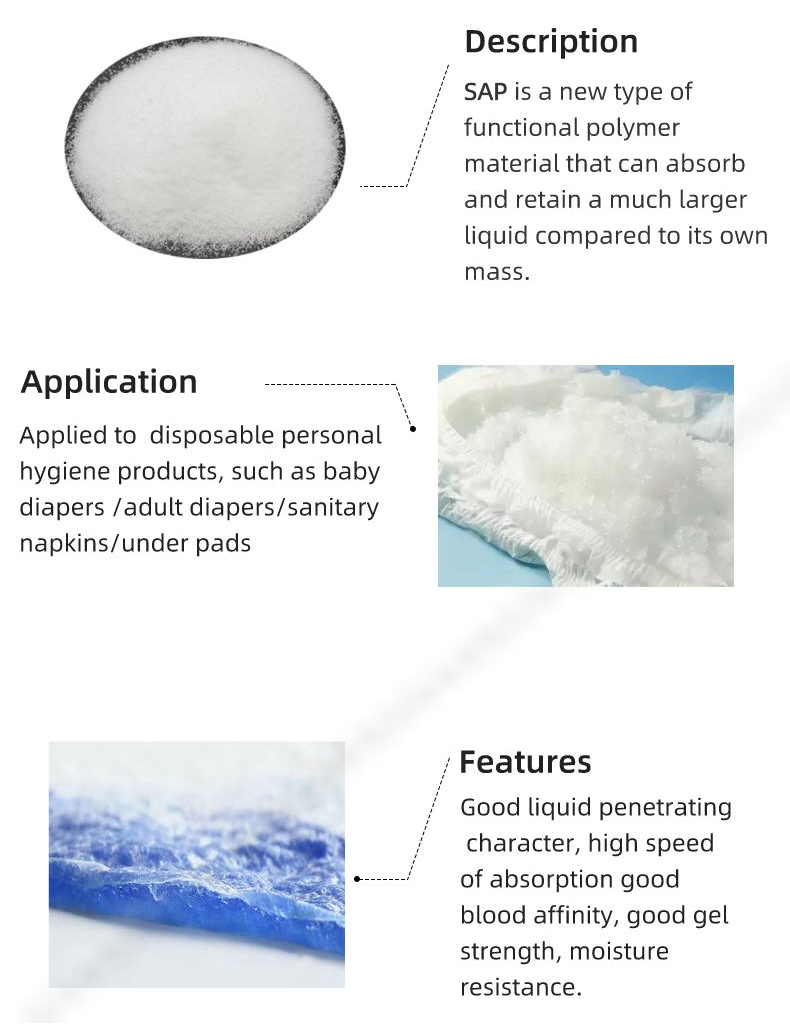 Description

SAP is a new type of functional polymer material that can absorb and retain a much larger liquid compared to its own mass.

Application

Applied to disposable personal hygiene products, such as baby diapers /adult diapers/sanitary napkins/under pads

Features

Good liquid penetrating character, high speed of absorption good blood affinity, good gel strength, moisture resistance.